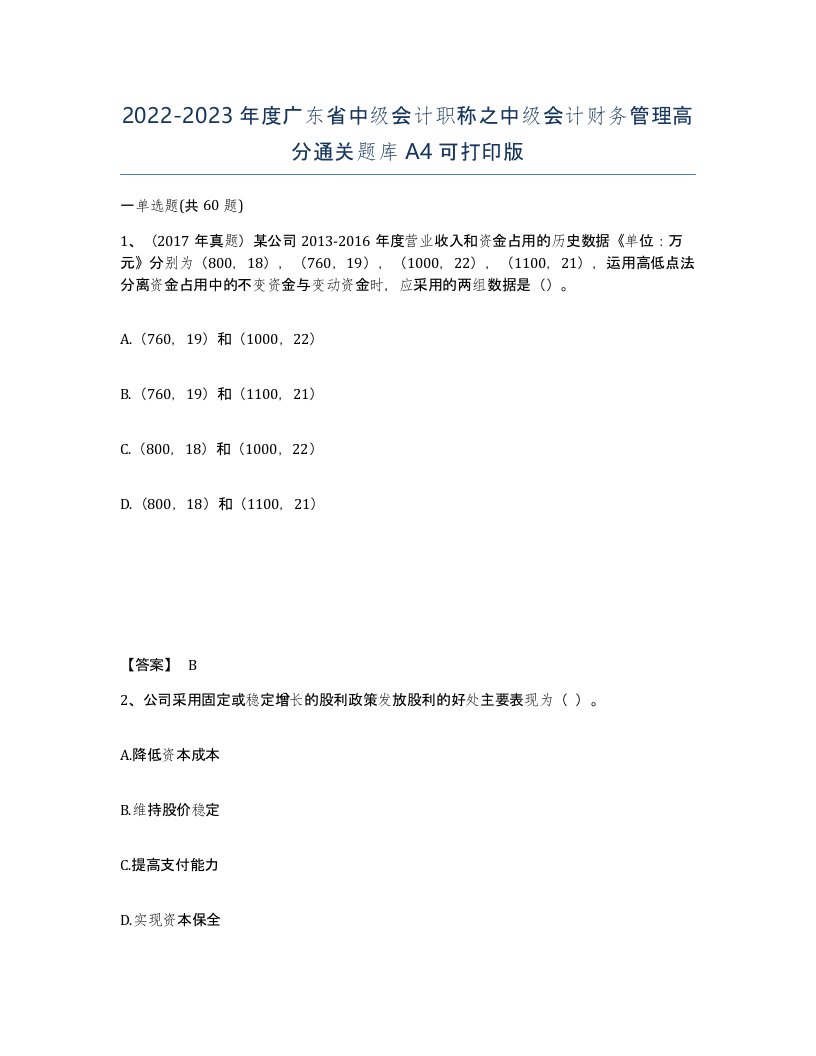 2022-2023年度广东省中级会计职称之中级会计财务管理高分通关题库A4可打印版

一单选题(共60题)

1、（2017年真题）某公司2013-2016年度营业收入和资金占用的历史数据《单位：万元》分别为（800，18），（760，19），（1000，22），（1100，21），运用高低点法分离资金占用中的不变资金与变动资金时，应采用的两组数据是（）。

A.（760，19）和（1000，22）

B.（760，19）和（1100，21）

C.（800，18）和（1000，22）

D.（800，18）和（1100，21）

【答案】 B

2、公司采用固定或稳定增长的股利政策发放股利的好处主要表现为（ ）。

A.降低资本成本

B.维持股价稳定

C.提高支付能力

D.实现资本保全